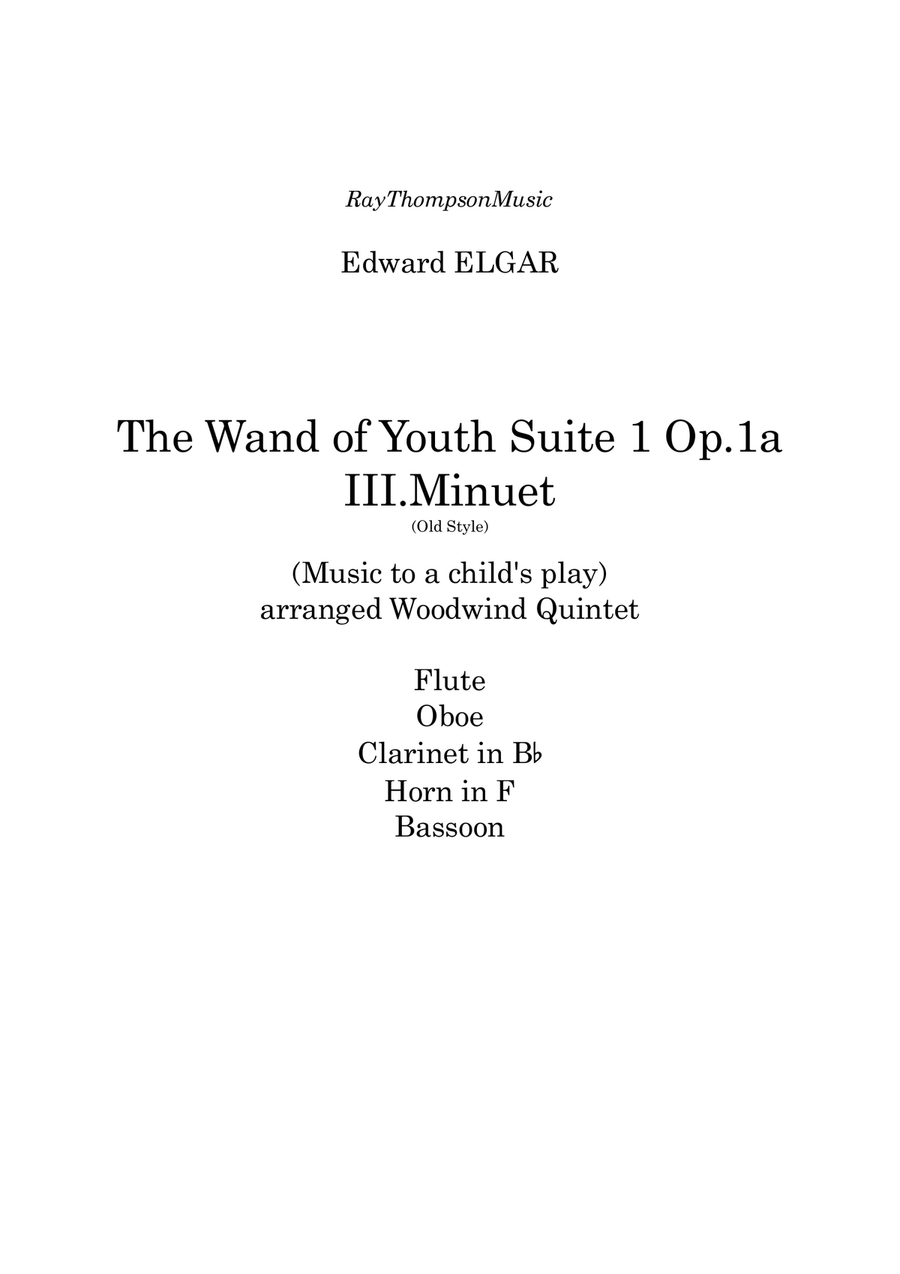 RayThompsonMusic

Edward ELGAR

The Wand of Youth Suite 1 Op.1a
III.Minuet
(Old Style)

(Music to a child's play)
arranged Woodwind Quintet

Flute
Oboe
Clarinet in B♭
Horn in F
Bassoon